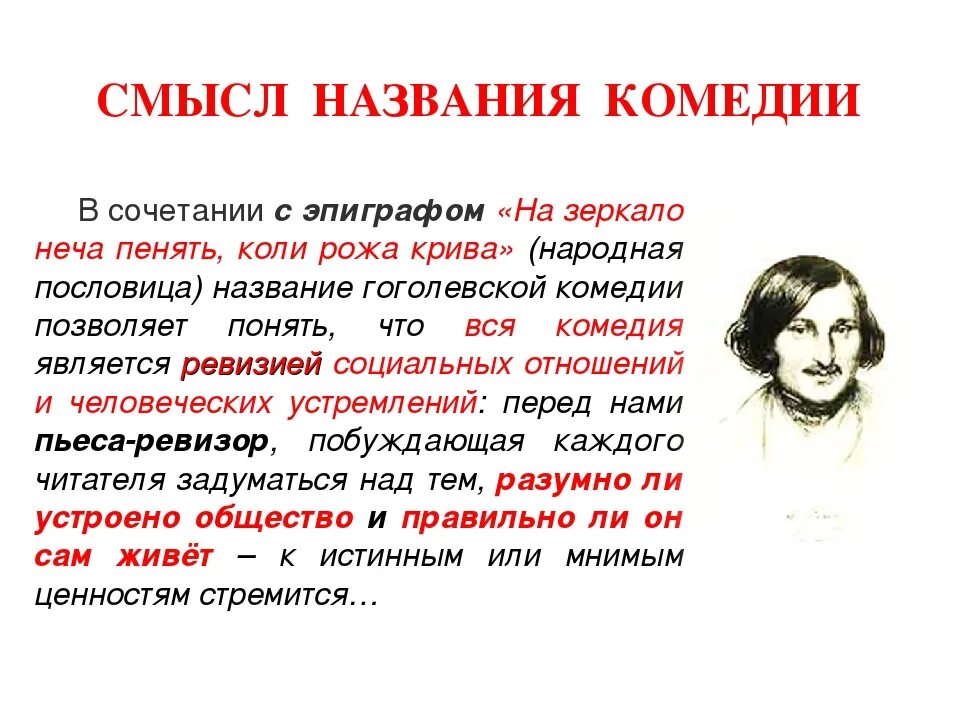 СМЫСЛ НАЗВАНИЯ КОМЕДИИ

В сочетании с эпиграфом «На зеркало неча пенять, коли рожа крива» (народная пословица) название гоголевской комедии позволяет понять, что вся комедия является ревизией социальных отношений и человеческих устремлений: перед нами пьеса-ревизор, побуждающая каждого читателя задуматься над тем, разумно ли устроено общество и правильно ли он сам живёт – к истинным или мнимым ценностям стремится…